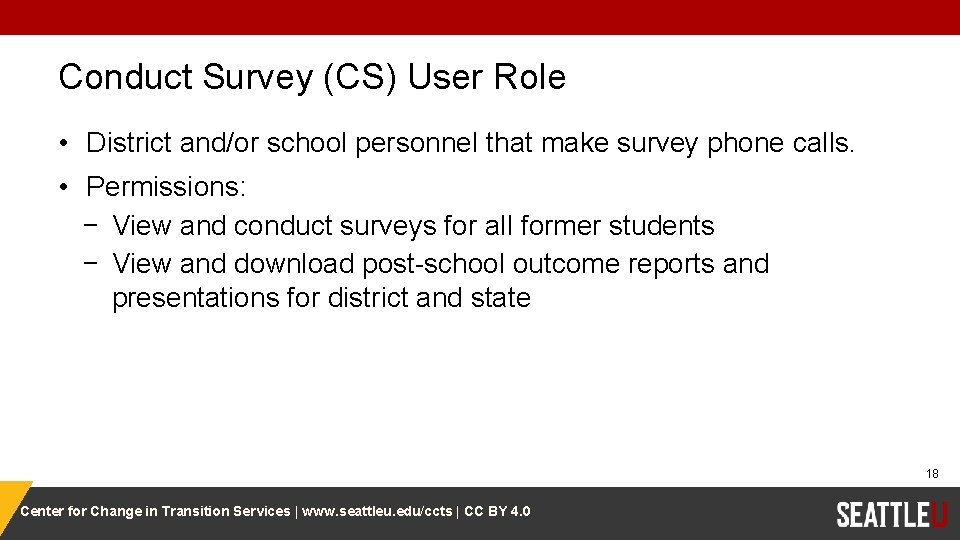 Conduct Survey (CS) User Role

• District and/or school personnel that make survey phone calls.
• Permissions:
  − View and conduct surveys for all former students
  − View and download post-school outcome reports and presentations for district and state

18

Center for Change in Transition Services | www.seattleu.edu/ccts | CC BY 4.0

SEATTLEU